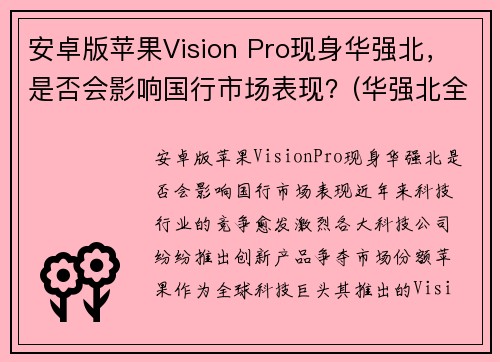 安卓版苹果Vision Pro现身华强北，是否会影响国行市场表现？(华强北全

安卓版苹果VisionPro现身华强北是否会影响国行市场表现近年来科技行业的竞争愈发激烈各大科技公司纷纷推出创新产品争夺市场份额苹果作为全球科技巨头其推出的Visi